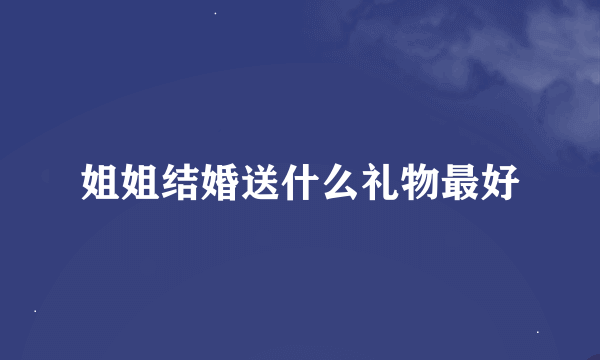 姐姐结婚送什么礼物最好